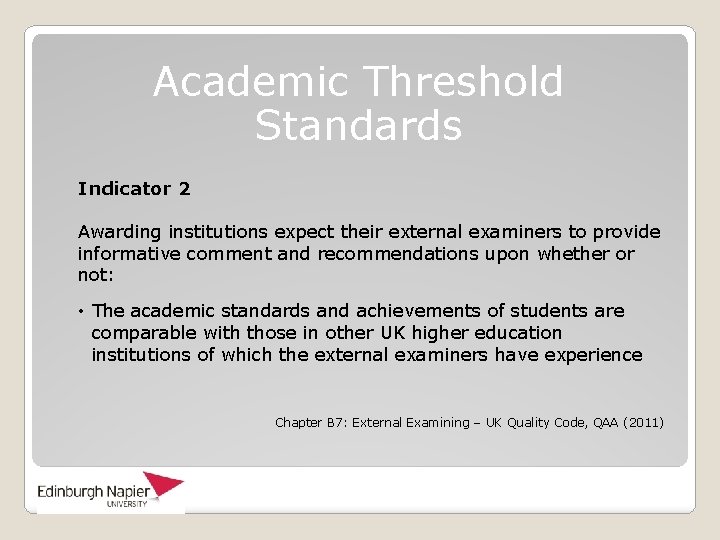 Academic Threshold Standards

Indicator 2

Awarding institutions expect their external examiners to provide informative comment and recommendations upon whether or not:

• The academic standards and achievements of students are comparable with those in other UK higher education institutions of which the external examiners have experience

Chapter B7: External Examining – UK Quality Code, QAA (2011)

Edinburgh Napier
UNIVERSITY